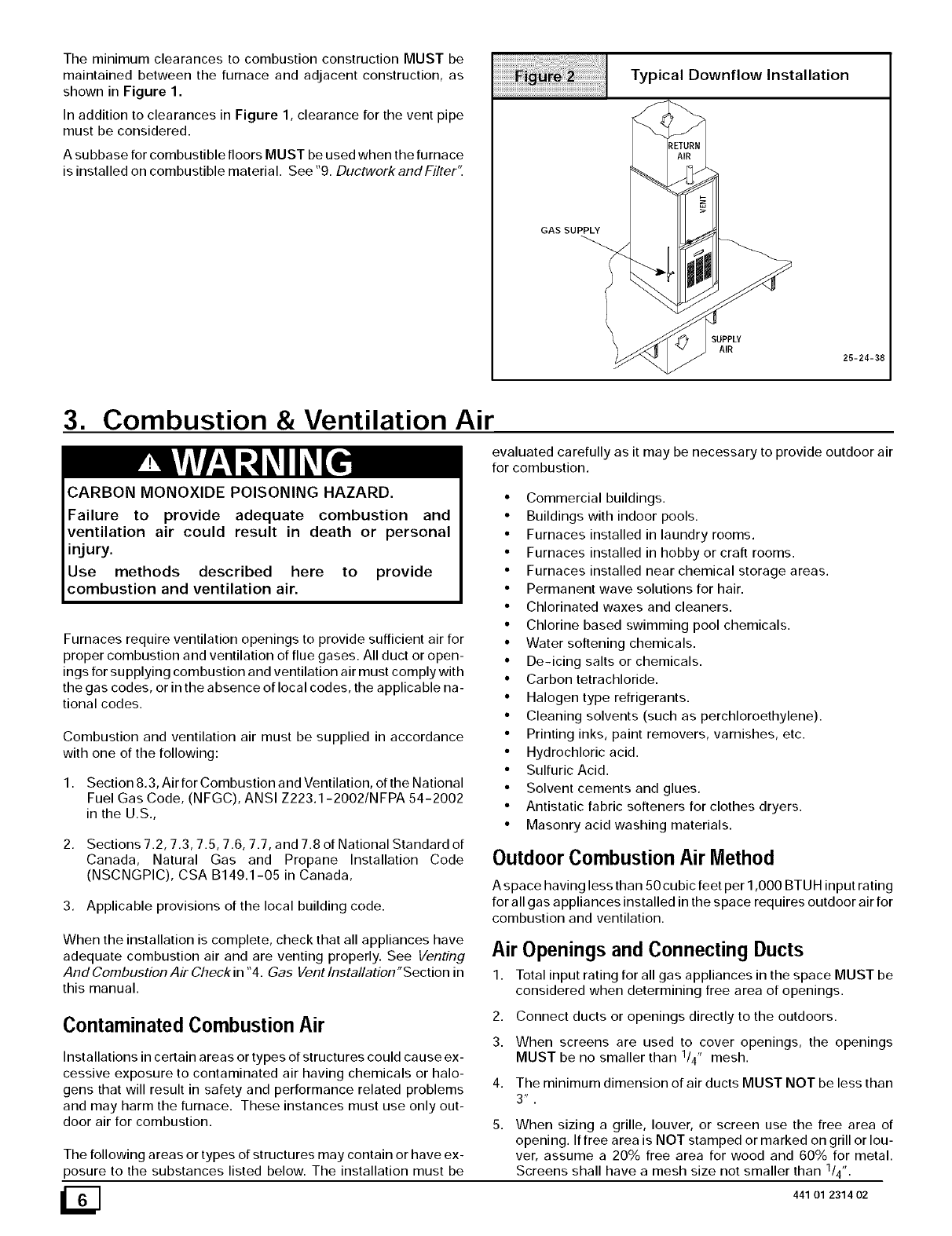 The minimum clearances to combustion construction MUST be maintained between the furnace and adjacent construction, as shown in Figure 1.

In addition to clearances in Figure 1, clearance for the vent pipe must be considered.

A subbase for combustible floors MUST be used when the furnace is installed on combustible material. See "9. Ductwork and Filter".

Figure 2 Typical Downflow Installation

RETURN AIR

VENT

GAS SUPPLY

SUPPLY AIR

25-24-38

3. Combustion & Ventilation Air

WARNING

CARBON MONOXIDE POISONING HAZARD.

Failure to provide adequate combustion and ventilation air could result in death or personal injury.

Use methods described here to provide combustion and ventilation air.

Furnaces require ventilation openings to provide sufficient air for proper combustion and ventilation of flue gases. All duct or openings for supplying combustion and ventilation air must comply with the gas codes, or in the absence of local codes, the applicable national codes.

Combustion and ventilation air must be supplied in accordance with one of the following:

1. Section 8.3, Air for Combustion and Ventilation, of the National Fuel Gas Code, (NFGC), ANSI Z223.1-2002/NFPA 54-2002 in the U.S.,

2. Sections 7.2, 7.3, 7.5, 7.6, 7.7, and 7.8 of National Standard of Canada, Natural Gas and Propane Installation Code (NSCNGPIC), CSA B149.1-05 in Canada,

3. Applicable provisions of the local building code.

When the installation is complete, check that all appliances have adequate combustion air and are venting properly. See Venting And Combustion Air Check in "4. Gas Vent Installation" Section in this manual.

Contaminated Combustion Air

Installations in certain areas or types of structures could cause excessive exposure to contaminated air having chemicals or halogens that will result in safety and performance related problems and may harm the furnace. These instances must use only outdoor air for combustion.

The following areas or types of structures may contain or have exposure to the substances listed below. The installation must be evaluated carefully as it may be necessary to provide outdoor air for combustion.

• Commercial buildings.
• Buildings with indoor pools.
• Furnaces installed in laundry rooms.
• Furnaces installed in hobby or craft rooms.
• Furnaces installed near chemical storage areas.
• Permanent wave solutions for hair.
• Chlorinated waxes and cleaners.
• Chlorine based swimming pool chemicals.
• Water softening chemicals.
• De-icing salts or chemicals.
• Carbon tetrachloride.
• Halogen type refrigerants.
• Cleaning solvents (such as perchloroethylene).
• Printing inks, paint removers, varnishes, etc.
• Hydrochloric acid.
• Sulfuric Acid.
• Solvent cements and glues.
• Antistatic fabric softeners for clothes dryers.
• Masonry acid washing materials.

Outdoor Combustion Air Method

A space having less than 50 cubic feet per 1,000 BTUH input rating for all gas appliances installed in the space requires outdoor air for combustion and ventilation.

Air Openings and Connecting Ducts

1. Total input rating for all gas appliances in the space MUST be considered when determining free area of openings.

2. Connect ducts or openings directly to the outdoors.

3. When screens are used to cover openings, the openings MUST be no smaller than $^1/_4$" mesh.

4. The minimum dimension of air ducts MUST NOT be less than 3".

5. When sizing a grille, louver, or screen use the free area of opening. If free area is NOT stamped or marked on grill or louver, assume a 20% free area for wood and 60% for metal. Screens shall have a mesh size not smaller than $^1/_4$".

6

441 01 2314 02